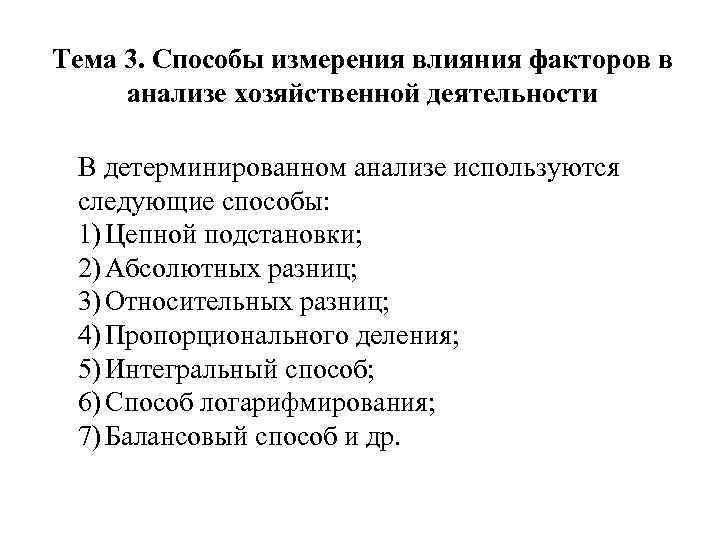 Тема 3. Способы измерения влияния факторов в анализе хозяйственной деятельности

В детерминированном анализе используются следующие способы:
1) Цепной подстановки;
2) Абсолютных разниц;
3) Относительных разниц;
4) Пропорционального деления;
5) Интегральный способ;
6) Способ логарифмирования;
7) Балансовый способ и др.